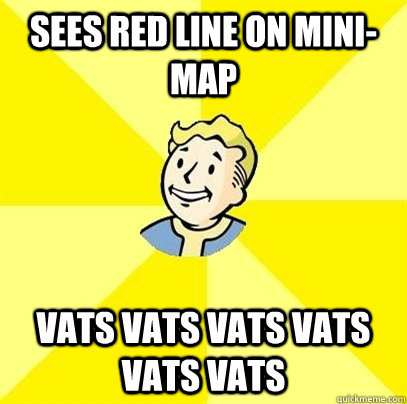 SEES RED LINE ON MINI-MAP

VATS VATS VATS VATS VATS VATS

quickmeme.com